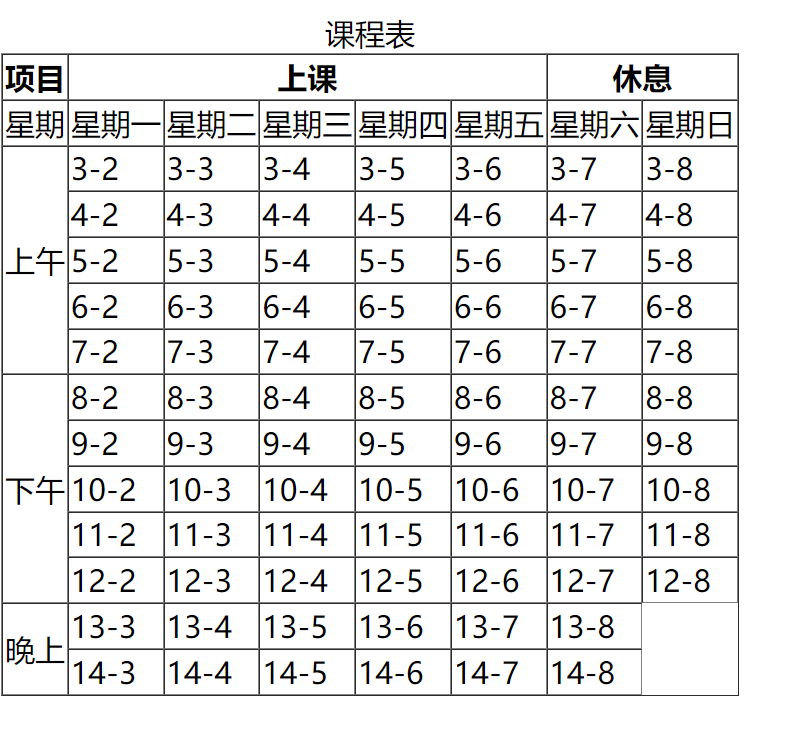 课程表

| 项目 | 上课 | | | | | 休息 | |
|---|---|---|---|---|---|---|---|
| 星期 | 星期一 | 星期二 | 星期三 | 星期四 | 星期五 | 星期六 | 星期日 |
| 上午 | 3-2 | 3-3 | 3-4 | 3-5 | 3-6 | 3-7 | 3-8 |
| | 4-2 | 4-3 | 4-4 | 4-5 | 4-6 | 4-7 | 4-8 |
| | 5-2 | 5-3 | 5-4 | 5-5 | 5-6 | 5-7 | 5-8 |
| | 6-2 | 6-3 | 6-4 | 6-5 | 6-6 | 6-7 | 6-8 |
| | 7-2 | 7-3 | 7-4 | 7-5 | 7-6 | 7-7 | 7-8 |
| 下午 | 8-2 | 8-3 | 8-4 | 8-5 | 8-6 | 8-7 | 8-8 |
| | 9-2 | 9-3 | 9-4 | 9-5 | 9-6 | 9-7 | 9-8 |
| | 10-2 | 10-3 | 10-4 | 10-5 | 10-6 | 10-7 | 10-8 |
| | 11-2 | 11-3 | 11-4 | 11-5 | 11-6 | 11-7 | 11-8 |
| | 12-2 | 12-3 | 12-4 | 12-5 | 12-6 | 12-7 | 12-8 |
| 晚上 | 13-3 | 13-4 | 13-5 | 13-6 | 13-7 | 13-8 | |
| | 14-3 | 14-4 | 14-5 | 14-6 | 14-7 | 14-8 | |